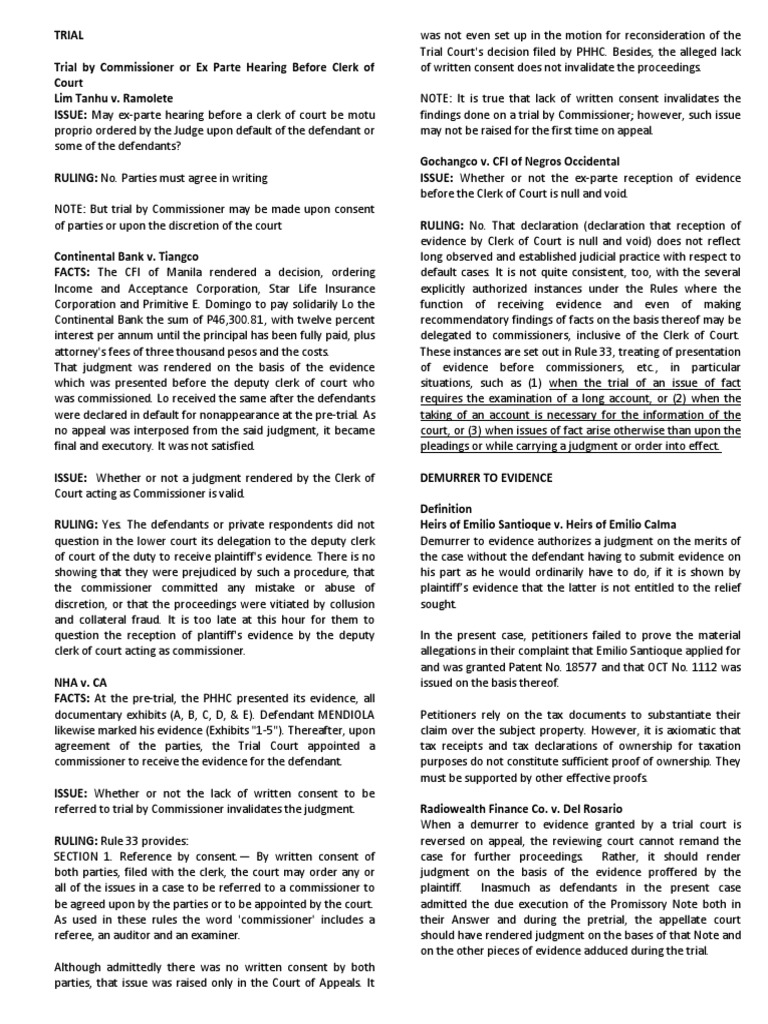 TRIAL

Trial by Commissioner or Ex Parte Hearing Before Clerk of Court
Lim Tanhu v. Ramolete
ISSUE: May ex-parte hearing before a clerk of court be motu proprio ordered by the Judge upon default of the defendant or some of the defendants?

RULING: No. Parties must agree in writing

NOTE: But trial by Commissioner may be made upon consent of parties or upon the discretion of the court

Continental Bank v. Tiangco
FACTS: The CFI of Manila rendered a decision, ordering Income and Acceptance Corporation, Star Life Insurance Corporation and Primitive E. Domingo to pay solidarily Lo the Continental Bank the sum of P46,300.81, with twelve percent interest per annum until the principal has been fully paid, plus attorney's fees of three thousand pesos and the costs.
That judgment was rendered on the basis of the evidence which was presented before the deputy clerk of court who was commissioned. Lo received the same after the defendants were declared in default for nonappearance at the pre-trial. As no appeal was interposed from the said judgment, it became final and executory. It was not satisfied.

ISSUE: Whether or not a judgment rendered by the Clerk of Court acting as Commissioner is valid.

RULING: Yes. The defendants or private respondents did not question in the lower court its delegation to the deputy clerk of court of the duty to receive plaintiff's evidence. There is no showing that they were prejudiced by such a procedure, that the commissioner committed any mistake or abuse of discretion, or that the proceedings were vitiated by collusion and collateral fraud. It is too late at this hour for them to question the reception of plantiff's evidence by the deputy clerk of court acting as commissioner.

NHA v. CA
FACTS: At the pre-trial, the PHHC presented its evidence, all documentary exhibits (A, B, C, D, & E). Defendant MENDIOLA likewise marked his evidence (Exhibits "1-5"). Thereafter, upon agreement of the parties, the Trial Court appointed a commissioner to receive the evidence for the defendant.

ISSUE: Whether or not the lack of written consent to be referred to trial by Commissioner invalidates the judgment.

RULING: Rule 33 provides:
SECTION 1. Reference by consent.— By written consent of both parties, filed with the clerk, the court may order any or all of the issues in a case to be referred to a commissioner to be agreed upon by the parties or to be appointed by the court. As used in these rules the word 'commissioner' includes a referee, an auditor and an examiner.

Although admittedly there was no written consent by both parties, that issue was raised only in the Court of Appeals. It was not even set up in the motion for reconsideration of the Trial Court's decision filed by PHHC. Besides, the alleged lack of written consent does not invalidate the proceedings.

NOTE: It is true that lack of written consent invalidates the findings done on a trial by Commissioner; however, such issue may not be raised for the first time on appeal.

Gochangco v. CFI of Negros Occidental
ISSUE: Whether or not the ex-parte reception of evidence before the Clerk of Court is null and void.

RULING: No. That declaration (declaration that reception of evidence by Clerk of Court is null and void) does not reflect long observed and established judicial practice with respect to default cases. It is not quite consistent, too, with the several explicitly authorized instances under the Rules where the function of receiving evidence and even of making recommendatory findings of facts on the basis thereof may be delegated to commissioners, inclusive of the Clerk of Court. These instances are set out in Rule 33, treating of presentation of evidence before commissioners, etc., in particular situations, such as (1) when the trial of an issue of fact requires the examination of a long account, or (2) when the taking of an account is necessary for the information of the court, or (3) when issues of fact arise otherwise than upon the pleadings or while carrying a judgment or order into effect.

DEMURRER TO EVIDENCE

Definition
Heirs of Emilio Santioque v. Heirs of Emilio Calma
Demurrer to evidence authorizes a judgment on the merits of the case without the defendant having to submit evidence on his part as he would ordinarily have to do, if it is shown by plaintiff's evidence that the latter is not entitled to the relief sought.

In the present case, petitioners failed to prove the material allegations in their complaint that Emilio Santioque applied for and was granted Patent No. 18577 and that OCT No. 1112 was issued on the basis thereof.

Petitioners rely on the tax documents to substantiate their claim over the subject property. However, it is axiomatic that tax receipts and tax declarations of ownership for taxation purposes do not constitute sufficient proof of ownership. They must be supported by other effective proofs.

Radiowealth Finance Co. v. Del Rosario
When a demurrer to evidence granted by a trial court is reversed on appeal, the reviewing court cannot remand the case for further proceedings. Rather, it should render judgment on the basis of the evidence proffered by the plaintiff. Inasmuch as defendants in the present case admitted the due execution of the Promissory Note both in their Answer and during the pretrial, the appellate court should have rendered judgment on the bases of that Note and on the other pieces of evidence adduced during the trial.